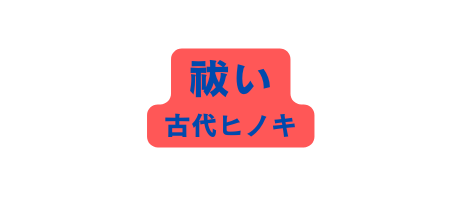 祓い
古代ヒノキ